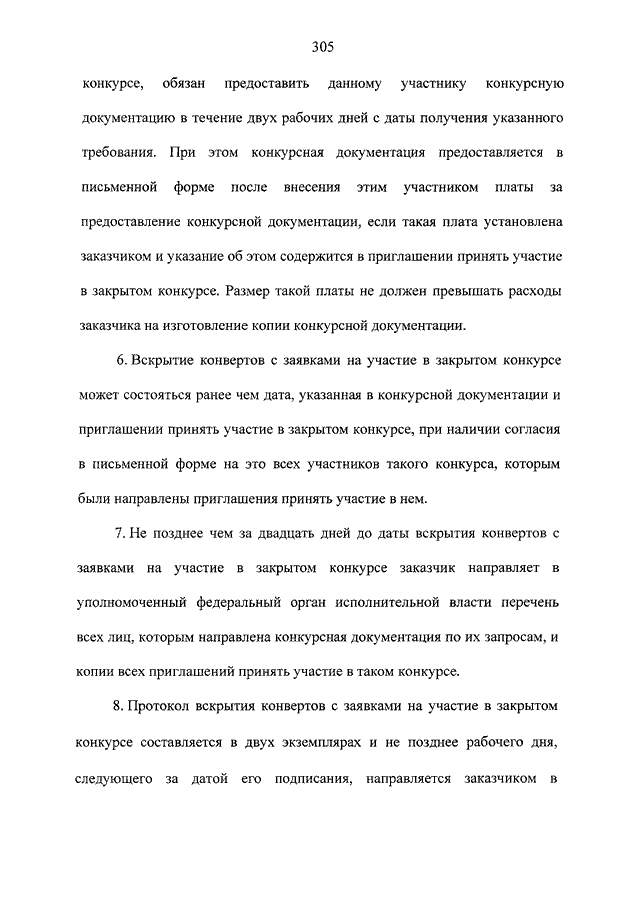 305

конкурсе, обязан предоставить данному участнику конкурсную документацию в течение двух рабочих дней с даты получения указанного требования. При этом конкурсная документация предоставляется в письменной форме после внесения этим участником платы за предоставление конкурсной документации, если такая плата установлена заказчиком и указание об этом содержится в приглашении принять участие в закрытом конкурсе. Размер такой платы не должен превышать расходы заказчика на изготовление копии конкурсной документации.

6. Вскрытие конвертов с заявками на участие в закрытом конкурсе может состояться ранее чем дата, указанная в конкурсной документации и приглашении принять участие в закрытом конкурсе, при наличии согласия в письменной форме на это всех участников такого конкурса, которым были направлены приглашения принять участие в нем.

7. Не позднее чем за двадцать дней до даты вскрытия конвертов с заявками на участие в закрытом конкурсе заказчик направляет в уполномоченный федеральный орган исполнительной власти перечень всех лиц, которым направлена конкурсная документация по их запросам, и копии всех приглашений принять участие в таком конкурсе.

8. Протокол вскрытия конвертов с заявками на участие в закрытом конкурсе составляется в двух экземплярах и не позднее рабочего дня, следующего за датой его подписания, направляется заказчиком в